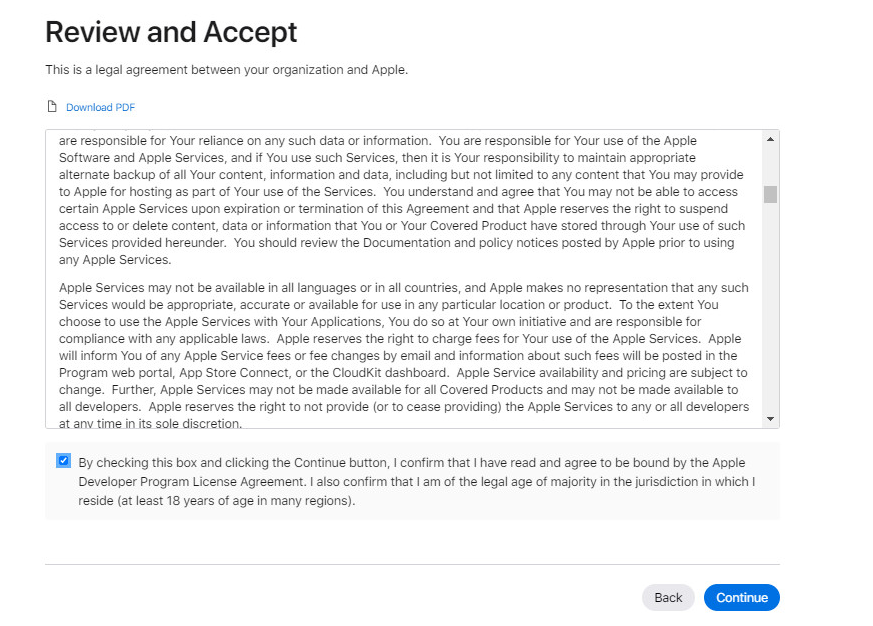 Review and Accept

This is a legal agreement between your organization and Apple.

Download PDF

are responsible for Your reliance on any such data or information. You are responsible for Your use of the Apple Software and Apple Services, and if You use such Services, then it is Your responsibility to maintain appropriate alternate backup of all Your content, information and data, including but not limited to any content that You may provide to Apple for hosting as part of Your use of the Services. You understand and agree that You may not be able to access certain Apple Services upon expiration or termination of this Agreement and that Apple reserves the right to suspend access to or delete content, data or information that You or Your Covered Product have stored through Your use of such Services provided hereunder. You should review the Documentation and policy notices posted by Apple prior to using any Apple Services.

Apple Services may not be available in all languages or in all countries, and Apple makes no representation that any such Services would be appropriate, accurate or available for use in any particular location or product. To the extent You choose to use the Apple Services with Your Applications, You do so at Your own initiative and are responsible for compliance with any applicable laws. Apple reserves the right to charge fees for Your use of the Apple Services. Apple will inform You of any Apple Service fees or fee changes by email and information about such fees will be posted in the Program web portal, App Store Connect, or the CloudKit dashboard. Apple Service availability and pricing are subject to change. Further, Apple Services may not be made available for all Covered Products and may not be made available to all developers. Apple reserves the right to not provide (or to cease providing) the Apple Services to any or all developers at any time in its sole discretion.

By checking this box and clicking the Continue button, I confirm that I have read and agree to be bound by the Apple Developer Program License Agreement. I also confirm that I am of the legal age of majority in the jurisdiction in which I reside (at least 18 years of age in many regions).

Back
Continue